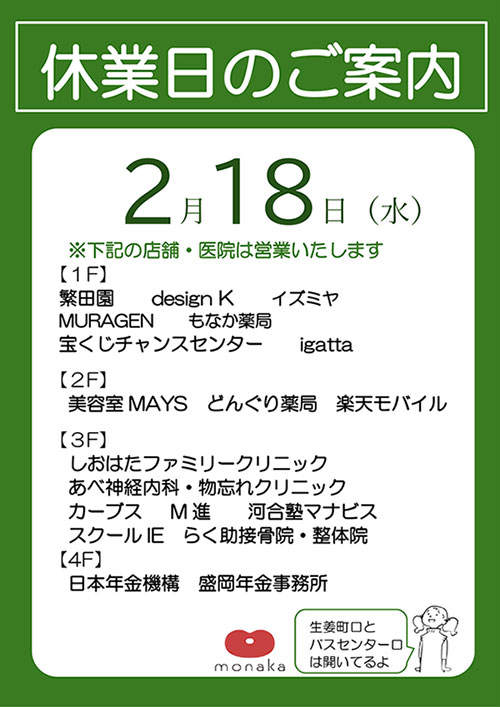 休業日のご案内

2月18日（水）

※下記の店舗・医院は営業いたします

【1F】
繁田園 design K イズミヤ
MURAGEN もなか薬局
宝くじチャンスセンター igatta

【2F】
美容室MAYS どんぐり薬局 楽天モバイル

【3F】
しおはたファミリークリニック
あべ神経内科・物忘れクリニック
カーブス M進 河合塾マナビス
スクールIE らく助接骨院・整体院

【4F】
日本年金機構 盛岡年金事務所

monaka

生姜町口と
バスセンター口
は開いてるよ